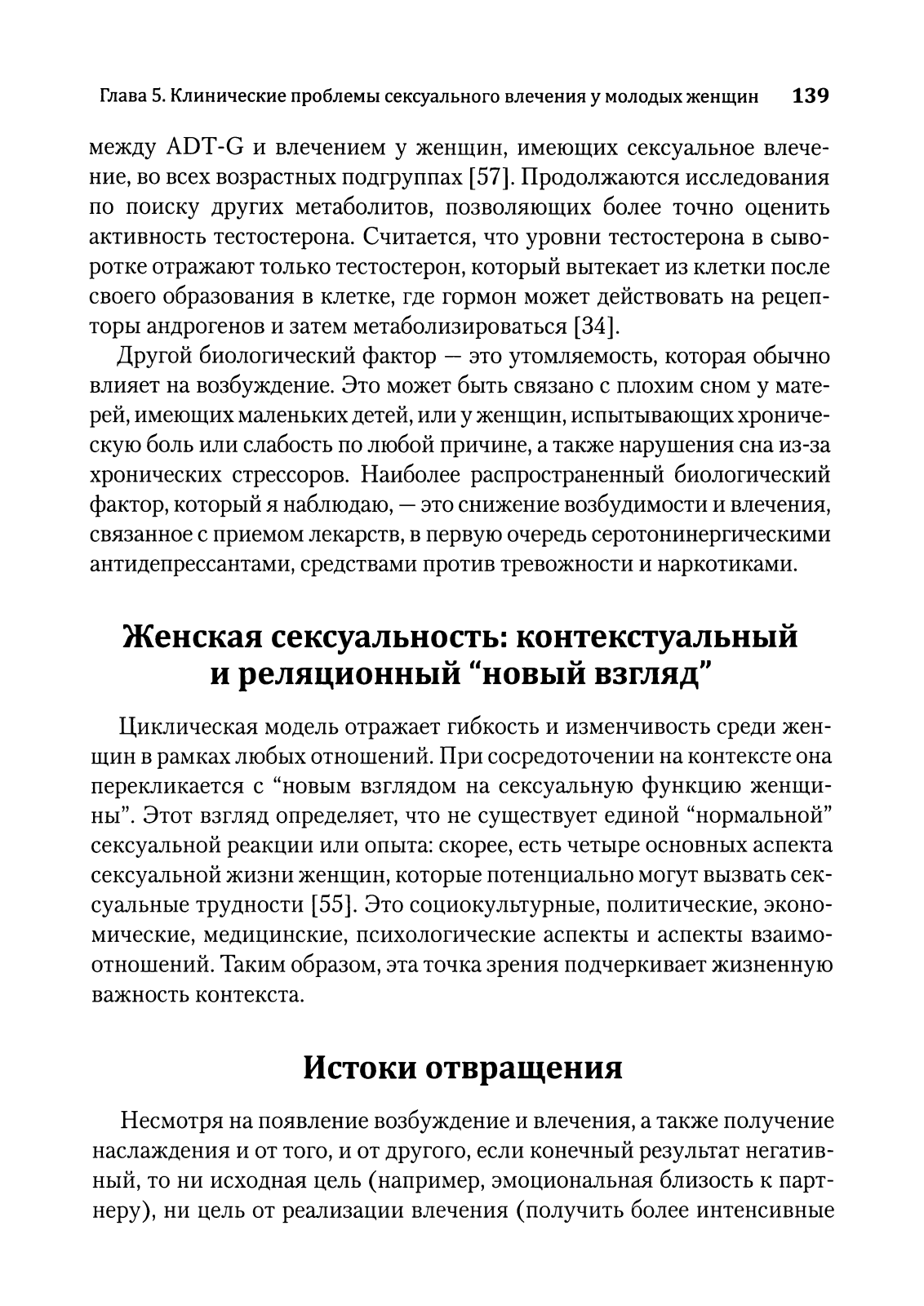 Глава 5. Клинические проблемы сексуального влечения у молодых женщин 139

между ADT-G и влечением у женщин, имеющих сексуальное влечение, во всех возрастных подгруппах [57]. Продолжаются исследования по поиску других метаболитов, позволяющих более точно оценить активность тестостерона. Считается, что уровни тестостерона в сыворотке отражают только тестостерон, который вытекает из клетки после своего образования в клетке, где гормон может действовать на рецепторы андрогенов и затем метаболизироваться [34].

Другой биологический фактор — это утомляемость, которая обычно влияет на возбуждение. Это может быть связано с плохим сном у матерей, имеющих маленьких детей, или у женщин, испытывающих хроническую боль или слабость по любой причине, а также нарушения сна из-за хронических стрессоров. Наиболее распространенный биологический фактор, который я наблюдаю, — это снижение возбудимости и влечения, связанное с приемом лекарств, в первую очередь серотонинергическими антидепрессантами, средствами против тревожности и наркотиками.

Женская сексуальность: контекстуальный и реляционный “новый взгляд”

Циклическая модель отражает гибкость и изменчивость среди женщин в рамках любых отношений. При сосредоточении на контексте она перекликается с “новым взглядом на сексуальную функцию женщины”. Этот взгляд определяет, что не существует единой “нормальной” сексуальной реакции или опыта: скорее, есть четыре основных аспекта сексуальной жизни женщин, которые потенциально могут вызвать сексуальные трудности [55]. Это социокультурные, политические, экономические, медицинские, психологические аспекты и аспекты взаимоотношений. Таким образом, эта точка зрения подчеркивает жизненную важность контекста.

Истоки отвращения

Несмотря на появление возбуждение и влечения, а также получение наслаждения и от того, и от другого, если конечный результат негативный, то ни исходная цель (например, эмоциональная близость к партнеру), ни цель от реализации влечения (получить более интенсивные